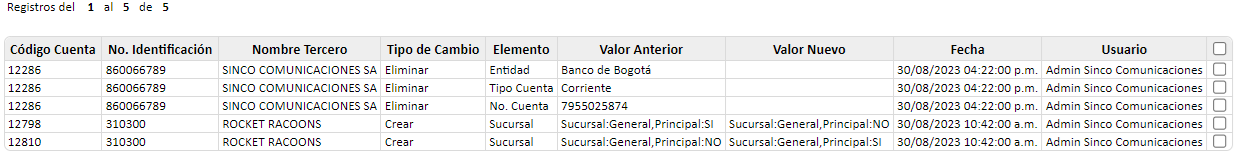 Registros del 1 al 5 de 5

| Código Cuenta | No. Identificación | Nombre Tercero | Tipo de Cambio | Elemento | Valor Anterior | Valor Nuevo | Fecha | Usuario | |
|---|---|---|---|---|---|---|---|---|---|
| 12286 | 860066789 | SINCO COMUNICACIONES SA | Eliminar | Entidad | Banco de Bogotá | | 30/08/2023 04:22:00 p.m. | Admin Sinco Comunicaciones | |
| 12286 | 860066789 | SINCO COMUNICACIONES SA | Eliminar | Tipo Cuenta | Corriente | | 30/08/2023 04:22:00 p.m. | Admin Sinco Comunicaciones | |
| 12286 | 860066789 | SINCO COMUNICACIONES SA | Eliminar | No. Cuenta | 7955025874 | | 30/08/2023 04:22:00 p.m. | Admin Sinco Comunicaciones | |
| 12798 | 310300 | ROCKET RACOONS | Crear | Sucursal | Sucursal:General,Principal:SI | Sucursal:General,Principal:NO | 30/08/2023 10:42:00 a.m. | Admin Sinco Comunicaciones | |
| 12810 | 310300 | ROCKET RACOONS | Crear | Sucursal | Sucursal:General,Principal:NO | Sucursal:General,Principal:SI | 30/08/2023 10:42:00 a.m. | Admin Sinco Comunicaciones | |